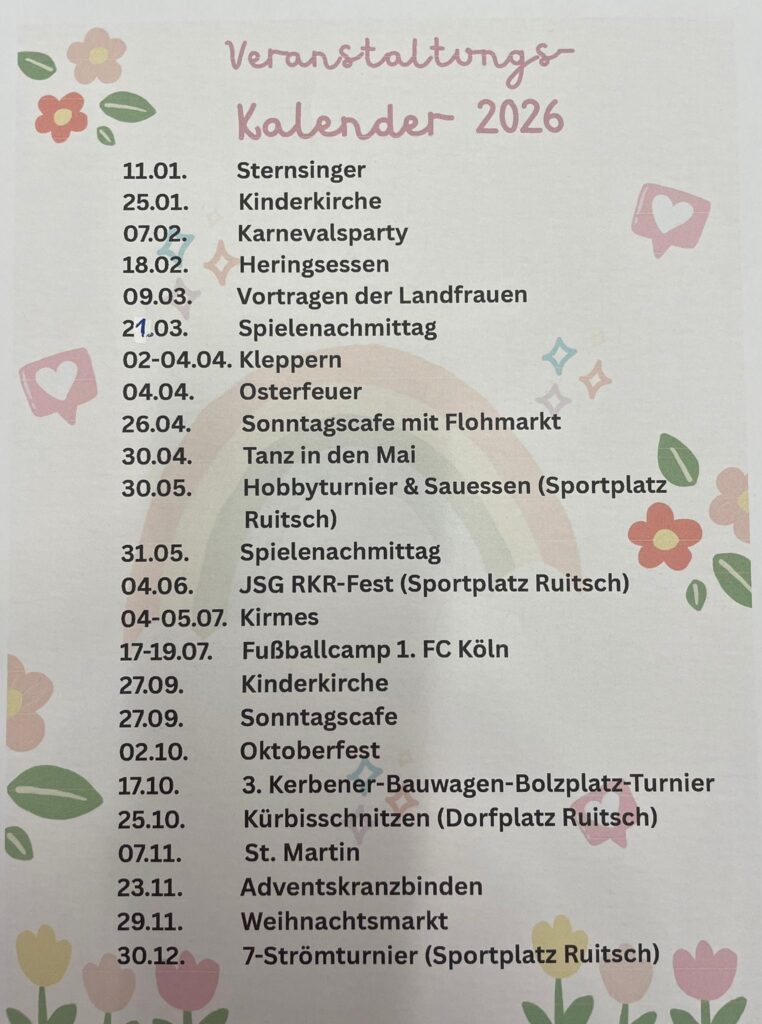 Veranstaltungs-
Kalender 2026

11.01. Sternsinger
25.01. Kinderkirche
07.02. Karnevalsparty
18.02. Heringsessen
09.03. Vortragen der Landfrauen
21.03. Spielenachmittag
02-04.04. Kleppern
04.04. Osterfeuer
26.04. Sonntagscafe mit Flohmarkt
30.04. Tanz in den Mai
30.05. Hobbyturnier & Sauessen (Sportplatz Ruitsch)
31.05. Spielenachmittag
04.06. JSG RKR-Fest (Sportplatz Ruitsch)
04-05.07. Kirmes
17-19.07. Fußballcamp 1. FC Köln
27.09. Kinderkirche
27.09. Sonntagscafe
02.10. Oktoberfest
17.10. 3. Kerbener-Bauwagen-Bolzplatz-Turnier
25.10. Kürbisschnitzen (Dorfplatz Ruitsch)
07.11. St. Martin
23.11. Adventskranzbinden
29.11. Weihnachtsmarkt
30.12. 7-Strömturnier (Sportplatz Ruitsch)